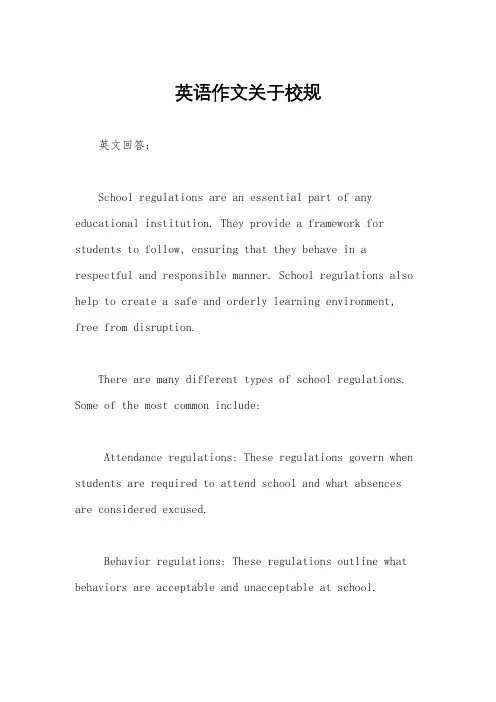 英语作文关于校规

英文回答：

School regulations are an essential part of any educational institution. They provide a framework for students to follow, ensuring that they behave in a respectful and responsible manner. School regulations also help to create a safe and orderly learning environment, free from disruption.

There are many different types of school regulations. Some of the most common include:

Attendance regulations: These regulations govern when students are required to attend school and what absences are considered excused.

Behavior regulations: These regulations outline what behaviors are acceptable and unacceptable at school.